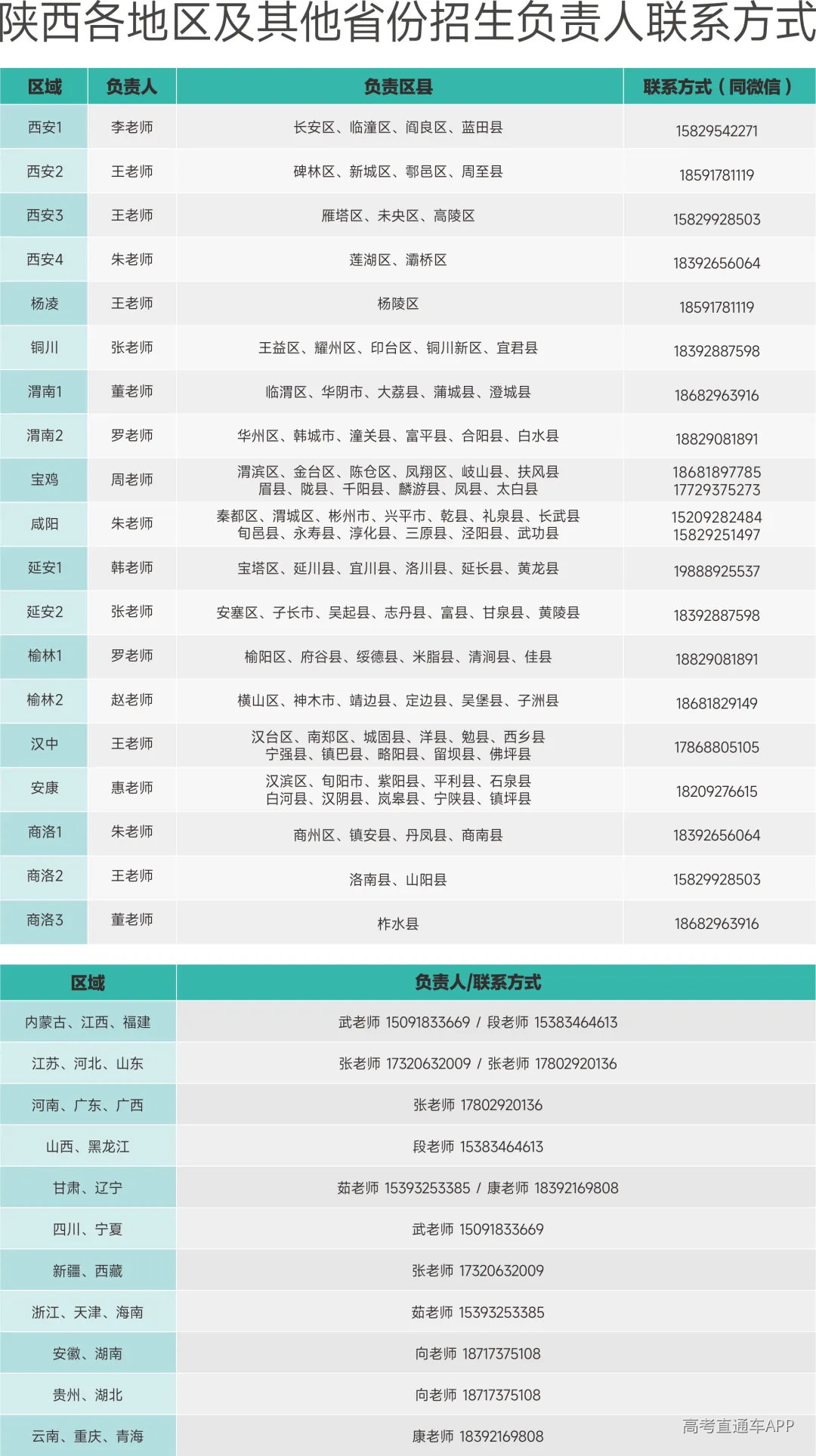 陕西各地区及其他省份招生负责人联系方式

| 区域 | 负责人 | 负责区县 | 联系方式（同微信） |
|---|---|---|---|
| 西安1 | 李老师 | 长安区、临潼区、阎良区、蓝田县 | 15829542271 |
| 西安2 | 王老师 | 碑林区、新城区、鄠邑区、周至县 | 18591781119 |
| 西安3 | 王老师 | 雁塔区、未央区、高陵区 | 15829928503 |
| 西安4 | 朱老师 | 莲湖区、灞桥区 | 18392656064 |
| 杨凌 | 王老师 | 杨陵区 | 18591781119 |
| 铜川 | 张老师 | 王益区、耀州区、印台区、铜川新区、宜君县 | 18392887598 |
| 渭南1 | 董老师 | 临渭区、华阴市、大荔县、蒲城县、澄城县 | 18682963916 |
| 渭南2 | 罗老师 | 华州区、韩城市、潼关县、富平县、合阳县、白水县 | 18829081891 |
| 宝鸡 | 周老师 | 渭滨区、金台区、陈仓区、凤翔区、岐山县、扶风县 眉县、陇县、千阳县、麟游县、凤县、太白县 | 18681897785 17729375273 |
| 咸阳 | 朱老师 | 秦都区、渭城区、彬州市、兴平市、乾县、礼泉县、长武县 旬邑县、永寿县、淳化县、三原县、泾阳县、武功县 | 15209282484 15829251497 |
| 延安1 | 韩老师 | 宝塔区、延川县、宜川县、洛川县、延长县、黄龙县 | 19888925537 |
| 延安2 | 张老师 | 安塞区、子长市、吴起县、志丹县、富县、甘泉县、黄陵县 | 18392887598 |
| 榆林1 | 罗老师 | 榆阳区、府谷县、绥德县、米脂县、清涧县、佳县 | 18829081891 |
| 榆林2 | 赵老师 | 横山区、神木市、靖边县、定边县、吴堡县、子洲县 | 18681829149 |
| 汉中 | 王老师 | 汉台区、南郑区、城固县、洋县、勉县、西乡县 宁强县、镇巴县、略阳县、留坝县、佛坪县 | 17868805105 |
| 安康 | 惠老师 | 汉滨区、旬阳市、紫阳县、平利县、石泉县 白河县、汉阴县、岚皋县、宁陕县、镇坪县 | 18209276615 |
| 商洛1 | 朱老师 | 商州区、镇安县、丹凤县、商南县 | 18392656064 |
| 商洛2 | 王老师 | 洛南县、山阳县 | 15829928503 |
| 商洛3 | 董老师 | 柞水县 | 18682963916 |

| 区域 | 负责人/联系方式 |
|---|---|
| 内蒙古、江西、福建 | 武老师 15091833669 / 段老师 15383464613 |
| 江苏、河北、山东 | 张老师 17320632009 / 张老师 17802920136 |
| 河南、广东、广西 | 张老师 17802920136 |
| 山西、黑龙江 | 段老师 15383464613 |
| 甘肃、辽宁 | 茹老师 15393253385 / 康老师 18392169808 |
| 四川、宁夏 | 武老师 15091833669 |
| 新疆、西藏 | 张老师 17320632009 |
| 浙江、天津、海南 | 茹老师 15393253385 |
| 安徽、湖南 | 向老师 18717375108 |
| 贵州、湖北 | 向老师 18717375108 |
| 云南、重庆、青海 | 康老师 18392169808 |

高考直通车APP